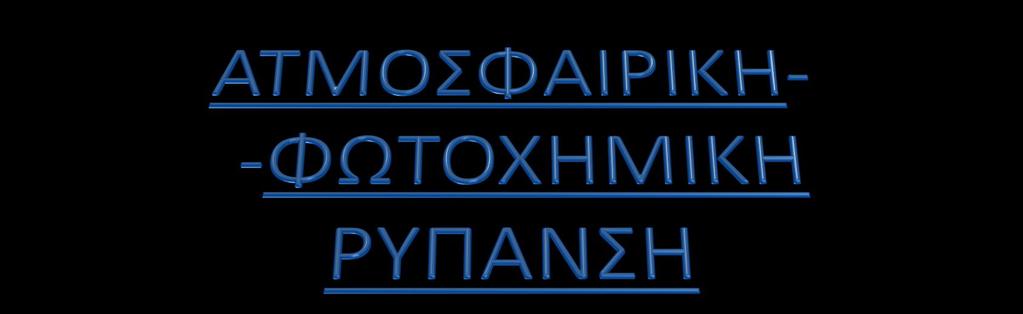 ΑΤΜΟΣΦΑΙΡΙΚΗ-
-ΦΩΤΟΧΗΜΙΚΗ
ΡΥΠΑΝΣΗ